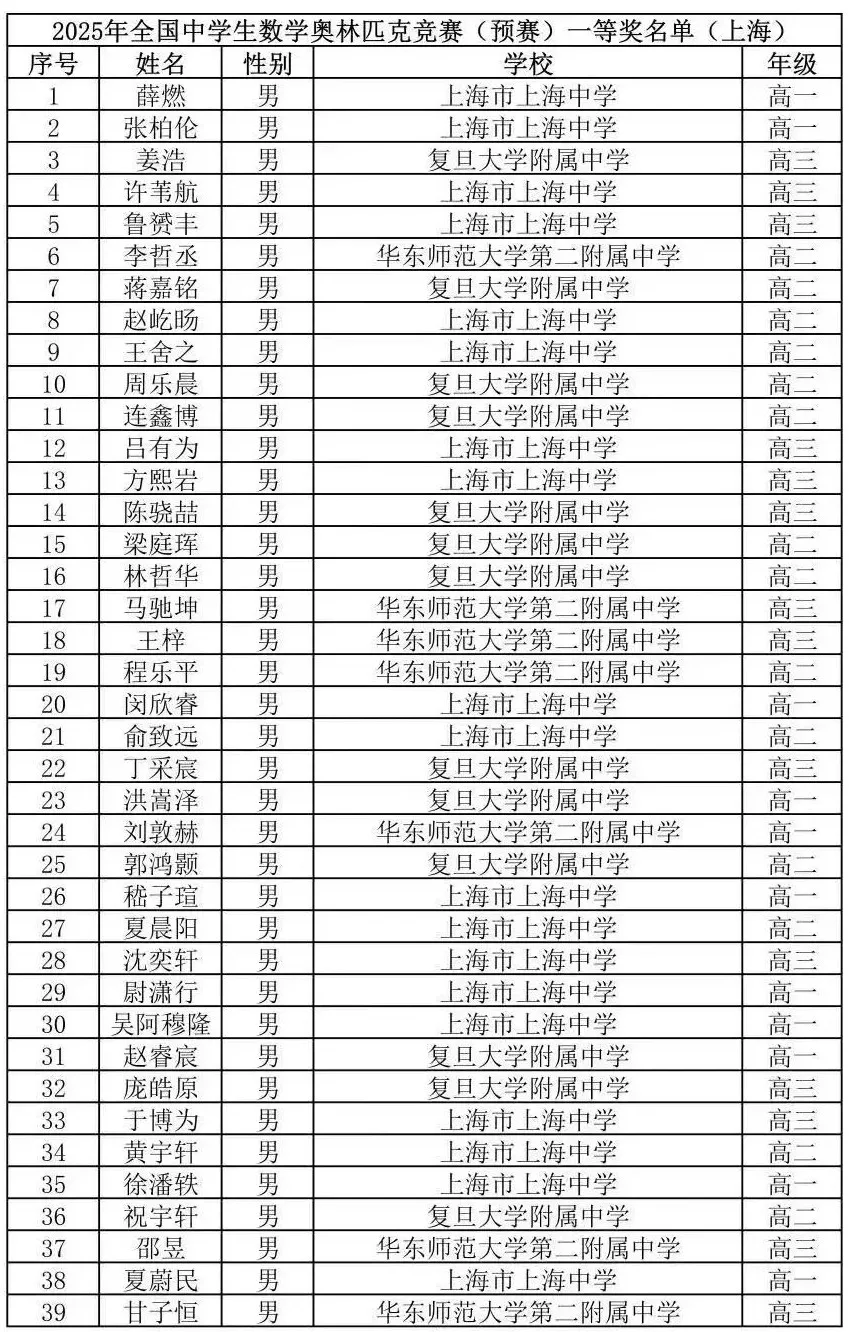 2025年全国中学生数学奥林匹克竞赛（预赛）一等奖名单（上海）

| 序号 | 姓名 | 性别 | 学校 | 年级 |
|---|---|---|---|---|
| 1 | 薛燃 | 男 | 上海市上海中学 | 高一 |
| 2 | 张柏伦 | 男 | 上海市上海中学 | 高一 |
| 3 | 姜浩 | 男 | 复旦大学附属中学 | 高三 |
| 4 | 许苇航 | 男 | 上海市上海中学 | 高三 |
| 5 | 鲁赟丰 | 男 | 上海市上海中学 | 高三 |
| 6 | 李哲丞 | 男 | 华东师范大学第二附属中学 | 高二 |
| 7 | 蒋嘉铭 | 男 | 复旦大学附属中学 | 高二 |
| 8 | 赵屹旸 | 男 | 上海市上海中学 | 高二 |
| 9 | 王舍之 | 男 | 上海市上海中学 | 高二 |
| 10 | 周乐晨 | 男 | 复旦大学附属中学 | 高二 |
| 11 | 连鑫博 | 男 | 复旦大学附属中学 | 高二 |
| 12 | 吕有为 | 男 | 上海市上海中学 | 高三 |
| 13 | 方熙岩 | 男 | 上海市上海中学 | 高三 |
| 14 | 陈骁喆 | 男 | 复旦大学附属中学 | 高三 |
| 15 | 梁庭珲 | 男 | 复旦大学附属中学 | 高二 |
| 16 | 林哲华 | 男 | 复旦大学附属中学 | 高二 |
| 17 | 马驰坤 | 男 | 华东师范大学第二附属中学 | 高三 |
| 18 | 王梓 | 男 | 华东师范大学第二附属中学 | 高三 |
| 19 | 程乐平 | 男 | 华东师范大学第二附属中学 | 高二 |
| 20 | 闵欣睿 | 男 | 上海市上海中学 | 高一 |
| 21 | 俞致远 | 男 | 上海市上海中学 | 高二 |
| 22 | 丁采宸 | 男 | 复旦大学附属中学 | 高三 |
| 23 | 洪嵩泽 | 男 | 复旦大学附属中学 | 高一 |
| 24 | 刘敦赫 | 男 | 华东师范大学第二附属中学 | 高一 |
| 25 | 郭鸿颢 | 男 | 复旦大学附属中学 | 高二 |
| 26 | 嵇子瑄 | 男 | 上海市上海中学 | 高一 |
| 27 | 夏晨阳 | 男 | 上海市上海中学 | 高二 |
| 28 | 沈奕轩 | 男 | 上海市上海中学 | 高三 |
| 29 | 尉潇行 | 男 | 上海市上海中学 | 高一 |
| 30 | 吴阿穆隆 | 男 | 上海市上海中学 | 高一 |
| 31 | 赵睿宸 | 男 | 复旦大学附属中学 | 高一 |
| 32 | 庞皓原 | 男 | 复旦大学附属中学 | 高三 |
| 33 | 于博为 | 男 | 上海市上海中学 | 高三 |
| 34 | 黄宇轩 | 男 | 上海市上海中学 | 高二 |
| 35 | 徐潘轶 | 男 | 上海市上海中学 | 高一 |
| 36 | 祝宇轩 | 男 | 复旦大学附属中学 | 高二 |
| 37 | 邵昱 | 男 | 华东师范大学第二附属中学 | 高三 |
| 38 | 夏蔚民 | 男 | 上海市上海中学 | 高一 |
| 39 | 甘子恒 | 男 | 华东师范大学第二附属中学 | 高三 |